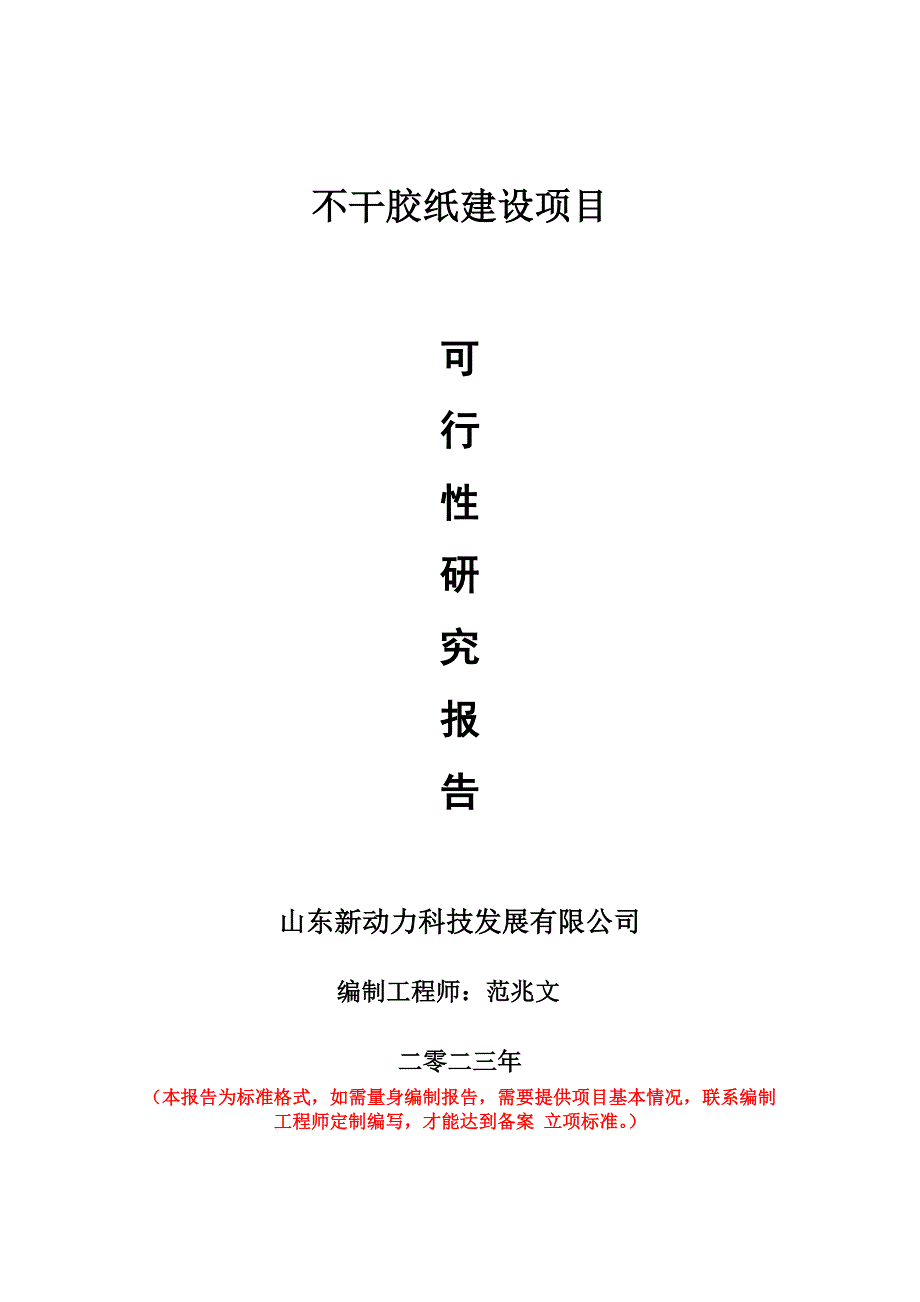 不干胶纸建设项目

可
行
性
研
究
报
告

山东新动力科技发展有限公司

编制工程师：范兆文

二零二三年
（本报告为标准格式，如需量身编制报告，需要提供项目基本情况，联系编制工程师定制编写，才能达到备案 立项标准。）